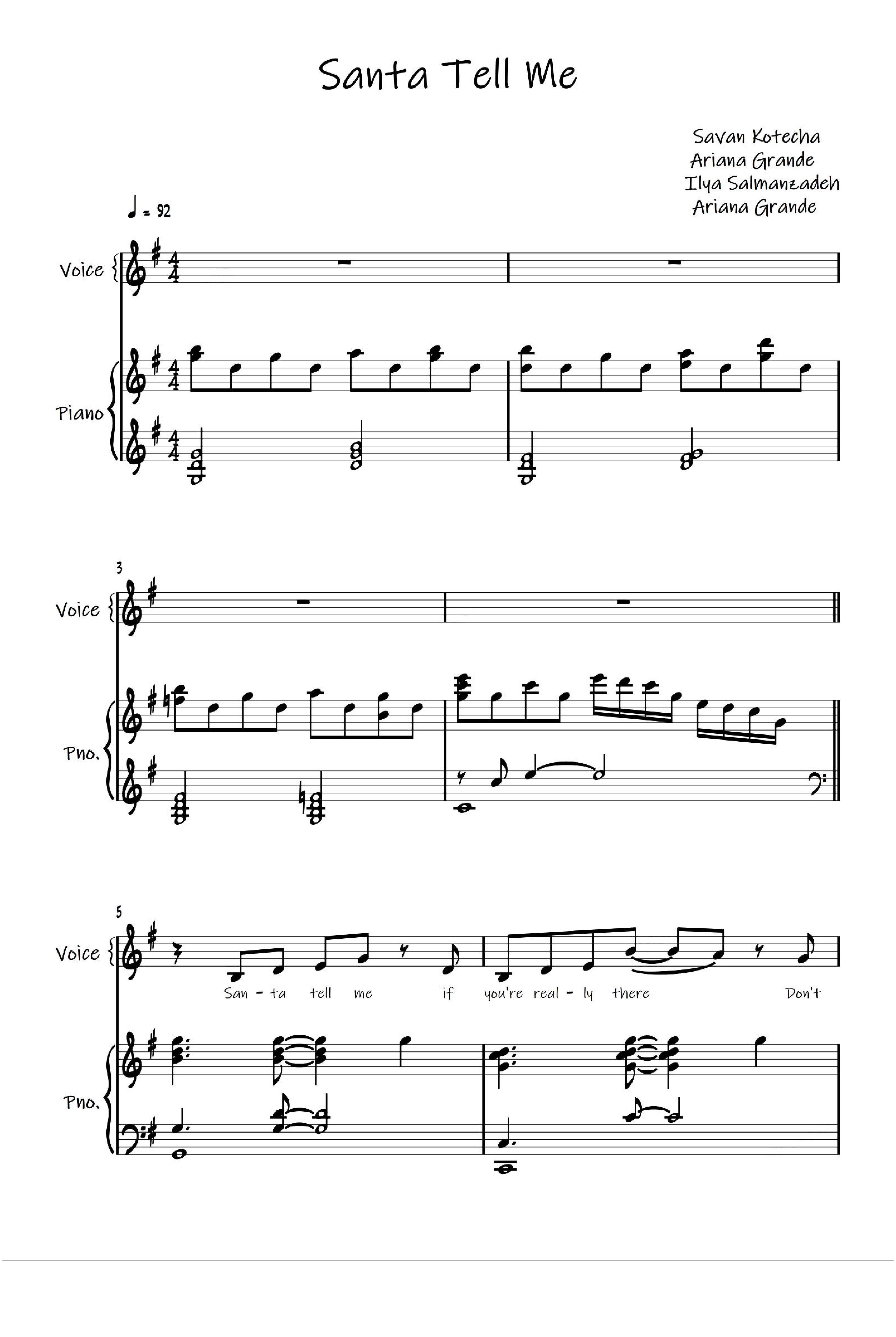 Santa Tell Me

Savan Kotecha
Ariana Grande
Ilya Salmanzadeh
Ariana Grande

♩ = 92

Voice

Piano

3

Voice

Pno.

5

Voice

San - ta tell me if you're real - ly there Don't

Pno.